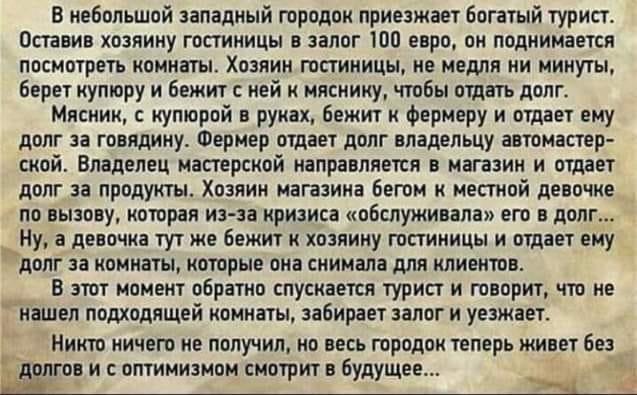 В небольшой западный городок приезжает богатый турист. Оставив хозяину гостиницы в залог 100 евро, он поднимается посмотреть комнаты. Хозяин гостиницы, не медля ни минуты, берет купюру и бежит с ней к мяснику, чтобы отдать долг.

Мясник, с купюрой в руках, бежит к фермеру и отдает ему долг за говядину. Фермер отдает долг владельцу автомастерской. Владелец мастерской направляется в магазин и отдает долг за продукты. Хозяин магазина бегом к местной девочке по вызову, которая из-за кризиса «обслуживала» его в долг... Ну, а девочка тут же бежит к хозяину гостиницы и отдает ему долг за комнаты, которые она снимала для клиентов.

В этот момент обратно спускается турист и говорит, что не нашел подходящей комнаты, забирает залог и уезжает.

Никто ничего не получил, но весь городок теперь живет без долгов и с оптимизмом смотрит в будущее...